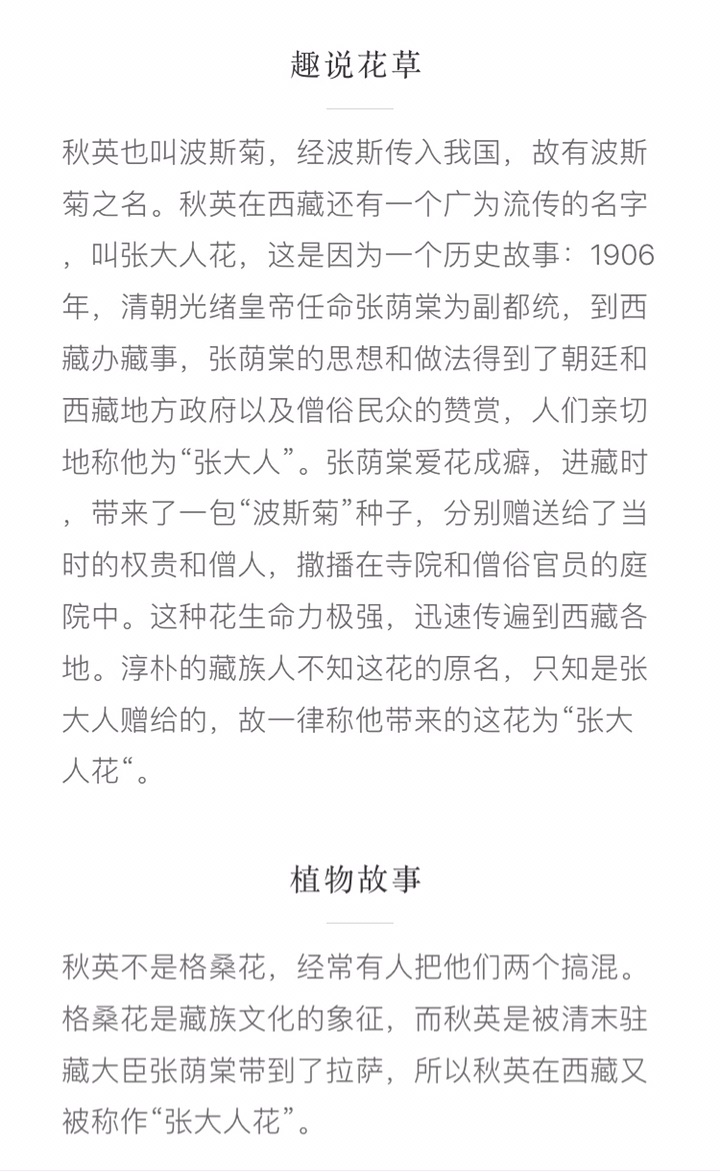 趣说花草

秋英也叫波斯菊，经波斯传入我国，故有波斯菊之名。秋英在西藏还有一个广为流传的名字，叫张大人花，这是因为一个历史故事：1906年，清朝光绪皇帝任命张荫棠为副都统，到西藏办藏事，张荫棠的思想和做法得到了朝廷和西藏地方政府以及僧俗民众的赞赏，人们亲切地称他为“张大人”。张荫棠爱花成癖，进藏时，带来了一包“波斯菊”种子，分别赠送给了当时的权贵和僧人，撒播在寺院和僧俗官员的庭院中。这种花生命力极强，迅速传遍到西藏各地。淳朴的藏族人不知这花的原名，只知是张大人赠给的，故一律称他带来的这花为“张大人花“。

植物故事

秋英不是格桑花，经常有人把他们两个搞混。格桑花是藏族文化的象征，而秋英是被清末驻藏大臣张荫棠带到了拉萨，所以秋英在西藏又被称作“张大人花”。